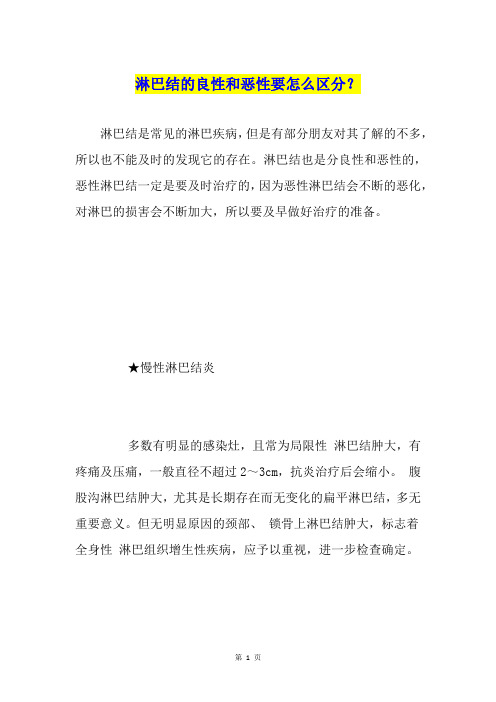 淋巴结的良性和恶性要怎么区分？

淋巴结是常见的淋巴疾病，但是有部分朋友对其了解的不多，所以也不能及时的发现它的存在。淋巴结也是分良性和恶性的，恶性淋巴结一定是要及时治疗的，因为恶性淋巴结会不断的恶化，对淋巴的损害会不断加大，所以要及早做好治疗的准备。

★慢性淋巴结炎

多数有明显的感染灶，且常为局限性 淋巴结肿大，有疼痛及压痛，一般直径不超过 2～3cm，抗炎治疗后会缩小。 腹股沟淋巴结肿大，尤其是长期存在而无变化的扁平淋巴结，多无重要意义。但无明显原因的颈部、 锁骨上淋巴结肿大，标志着全身性 淋巴组织增生性疾病，应予以重视，进一步检查确定。

第 1 页